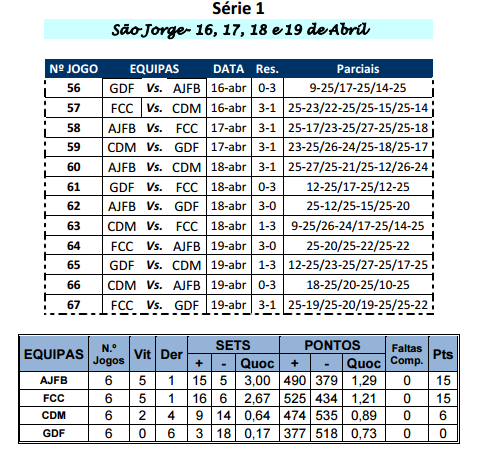 Série 1

São Jorge- 16, 17, 18 e 19 de Abril

| Nº JOGO | EQUIPAS | | | DATA | Res. | Parciais |
|---|---|---|---|---|---|---|
| 56 | GDF | Vs. | AJFB | 16-abr | 0-3 | 9-25/17-25/14-25 |
| 57 | FCC | Vs. | CDM | 16-abr | 3-1 | 25-23/22-25/25-15/25-14 |
| 58 | AJFB | Vs. | FCC | 17-abr | 3-1 | 25-17/23-25/27-25/25-18 |
| 59 | CDM | Vs. | GDF | 17-abr | 3-1 | 23-25/26-24/25-18/25-17 |
| 60 | AJFB | Vs. | CDM | 18-abr | 3-1 | 25-27/25-21/25-12/26-24 |
| 61 | GDF | Vs. | FCC | 18-abr | 0-3 | 12-25/17-25/12-25 |
| 62 | AJFB | Vs. | GDF | 18-abr | 3-0 | 25-12/25-15/25-20 |
| 63 | CDM | Vs. | FCC | 18-abr | 1-3 | 9-25/26-24/17-25/14-25 |
| 64 | FCC | Vs. | AJFB | 19-abr | 3-0 | 25-20/25-22/25-22 |
| 65 | GDF | Vs. | CDM | 19-abr | 1-3 | 12-25/23-25/27-25/17-25 |
| 66 | CDM | Vs. | AJFB | 19-abr | 0-3 | 18-25/20-25/10-25 |
| 67 | FCC | Vs. | GDF | 19-abr | 3-1 | 25-19/25-20/19-25/25-22 |

| EQUIPAS | N.º Jogos | Vit | Der | SETS + | SETS - | SETS Quoc | PONTOS + | PONTOS - | PONTOS Quoc | Faltas Comp. | Pts |
|---|---|---|---|---|---|---|---|---|---|---|---|
| AJFB | 6 | 5 | 1 | 15 | 5 | 3,00 | 490 | 379 | 1,29 | 0 | 15 |
| FCC | 6 | 5 | 1 | 16 | 6 | 2,67 | 525 | 434 | 1,21 | 0 | 15 |
| CDM | 6 | 2 | 4 | 9 | 14 | 0,64 | 474 | 535 | 0,89 | 0 | 6 |
| GDF | 6 | 0 | 6 | 3 | 18 | 0,17 | 377 | 518 | 0,73 | 0 | 0 |